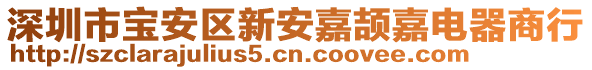 深圳市宝安区新安嘉颉嘉电器商行
http://szclarajulius5.cn.coovee.com